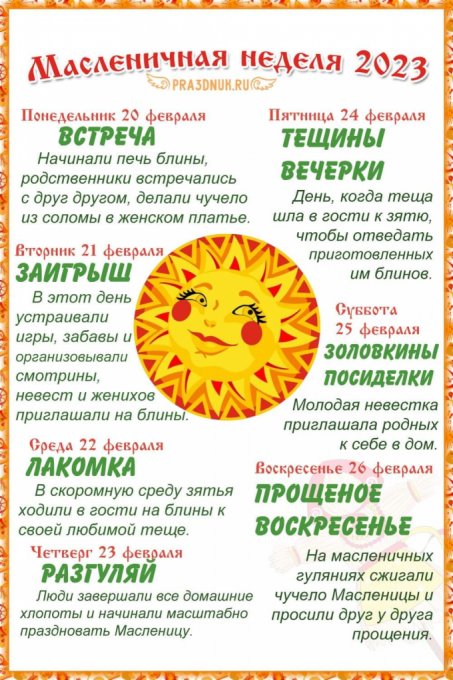 Масленичная неделя 2023
PRA3DNUK.RU

Понедельник 20 февраля
ВСТРЕЧА
Начинали печь блины, родственники встречались с друг другом, делали чучело из соломы в женском платье.

Вторник 21 февраля
ЗАИГРЫШ
В этот день устраивали игры, забавы и организовывали смотрины, невест и женихов приглашали на блины.

Среда 22 февраля
ЛАКОМКА
В скоромную среду зятья ходили в гости на блины к своей любимой теще.

Четверг 23 февраля
РАЗГУЛЯЙ
Люди завершали все домашние хлопоты и начинали масштабно праздновать Масленицу.

Пятница 24 февраля
ТЕЩИНЫ ВЕЧЕРКИ
День, когда теща шла в гости к зятю, чтобы отведать приготовленных им блинов.

Суббота 25 февраля
ЗОЛОВКИНЫ ПОСИДЕЛКИ
Молодая невестка приглашала родных к себе в дом.

Воскресенье 26 февраля
ПРОЩЕНОЕ ВОСКРЕСЕНЬЕ
На масленичных гуляниях сжигали чучело Масленицы и просили друг у друга прощения.